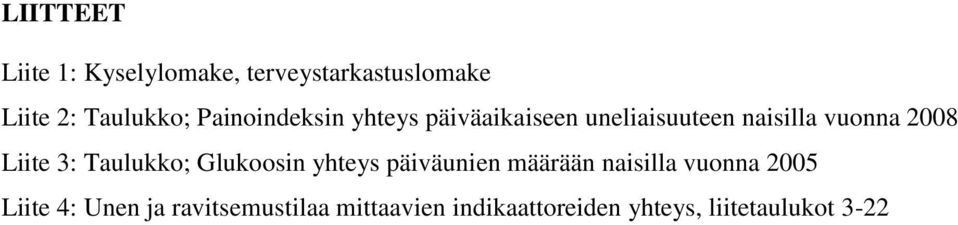 LIITTEET

Liite 1: Kyselylomake, terveystarkastuslomake

Liite 2: Taulukko; Painoindeksin yhteys päiväaikaiseen uneliaisuuteen naisilla vuonna 2008

Liite 3: Taulukko; Glukoosin yhteys päiväunien määrään naisilla vuonna 2005

Liite 4: Unen ja ravitsemustilaa mittaavien indikaattoreiden yhteys, liitetaulukot 3-22